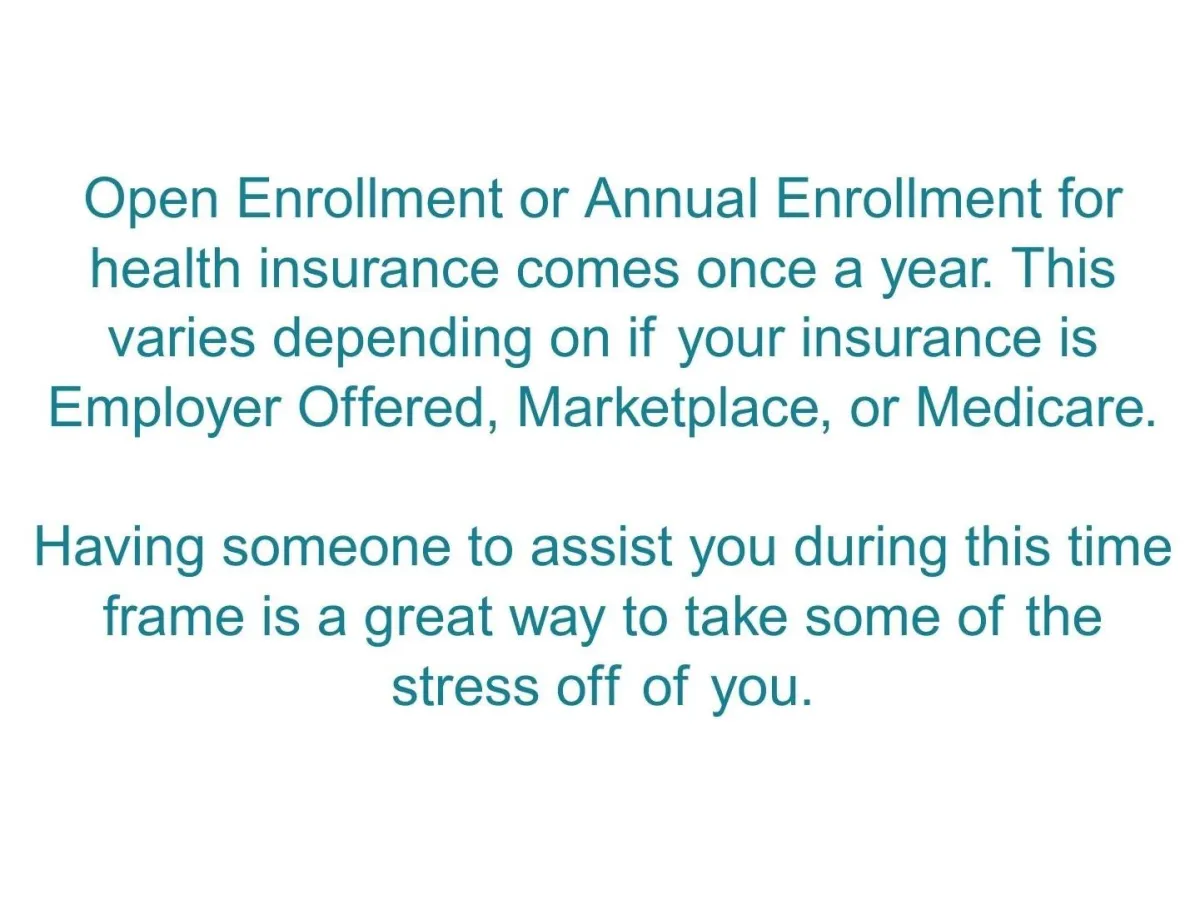 Open Enrollment or Annual Enrollment for health insurance comes once a year. This varies depending on if your insurance is Employer Offered, Marketplace, or Medicare.

Having someone to assist you during this time frame is a great way to take some of the stress off of you.